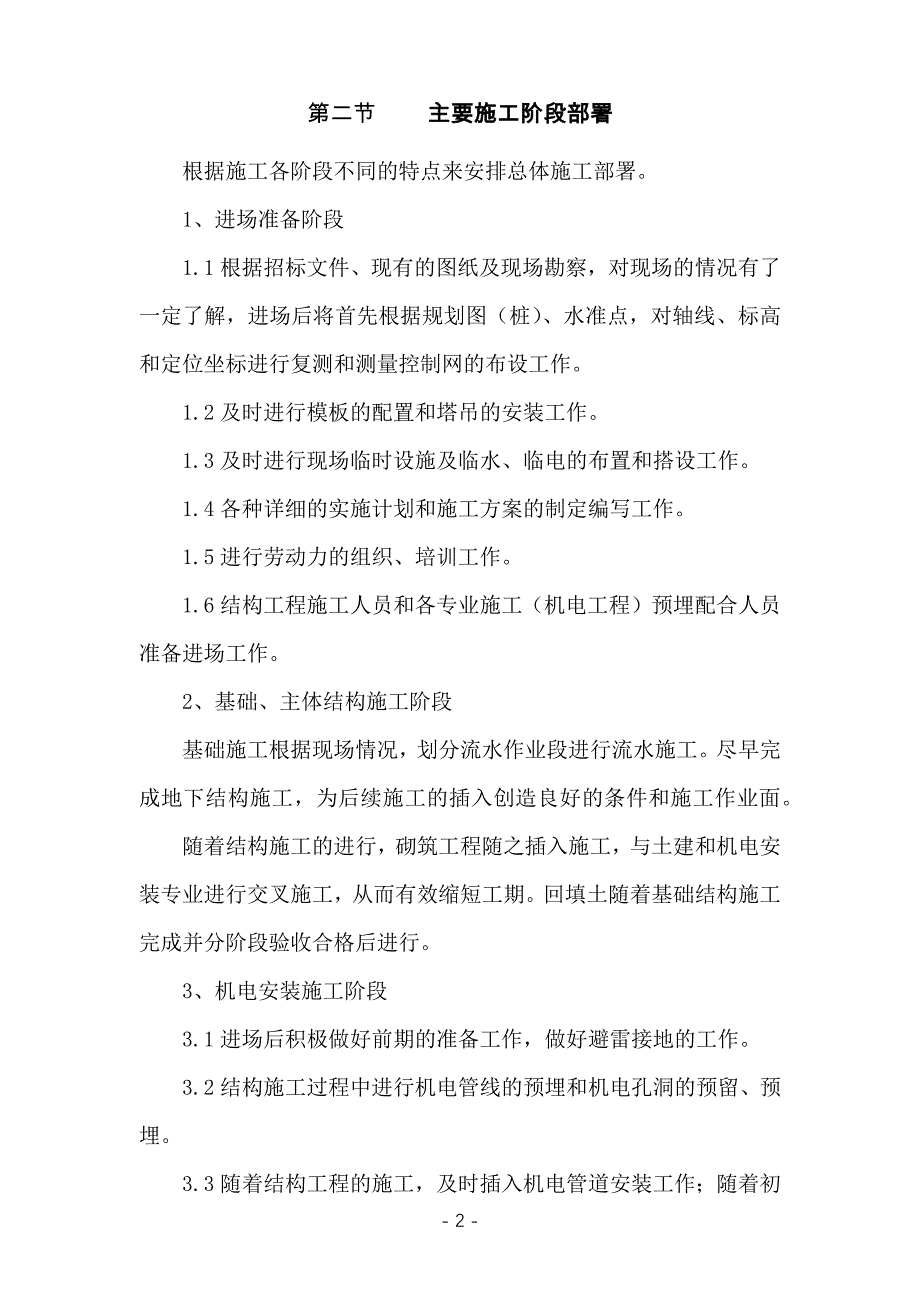 第二节　　主要施工阶段部署

根据施工各阶段不同的特点来安排总体施工部署。

1、进场准备阶段

1.1 根据招标文件、现有的图纸及现场勘察，对现场的情况有了一定了解，进场后将首先根据规划图（桩）、水准点，对轴线、标高和定位坐标进行复测和测量控制网的布设工作。

1.2 及时进行模板的配置和塔吊的安装工作。

1.3 及时进行现场临时设施及临水、临电的布置和搭设工作。

1.4 各种详细的实施计划和施工方案的制定编写工作。

1.5 进行劳动力的组织、培训工作。

1.6 结构工程施工人员和各专业施工（机电工程）预埋配合人员准备进场工作。

2、基础、主体结构施工阶段

基础施工根据现场情况，划分流水作业段进行流水施工。尽早完成地下结构施工，为后续施工的插入创造良好的条件和施工作业面。

随着结构施工的进行，砌筑工程随之插入施工，与土建和机电安装专业进行交叉施工，从而有效缩短工期。回填土随着基础结构施工完成并分阶段验收合格后进行。

3、机电安装施工阶段

3.1 进场后积极做好前期的准备工作，做好避雷接地的工作。

3.2 结构施工过程中进行机电管线的预埋和机电孔洞的预留、预埋。

3.3 随着结构工程的施工，及时插入机电管道安装工作；随着初

- 2 -